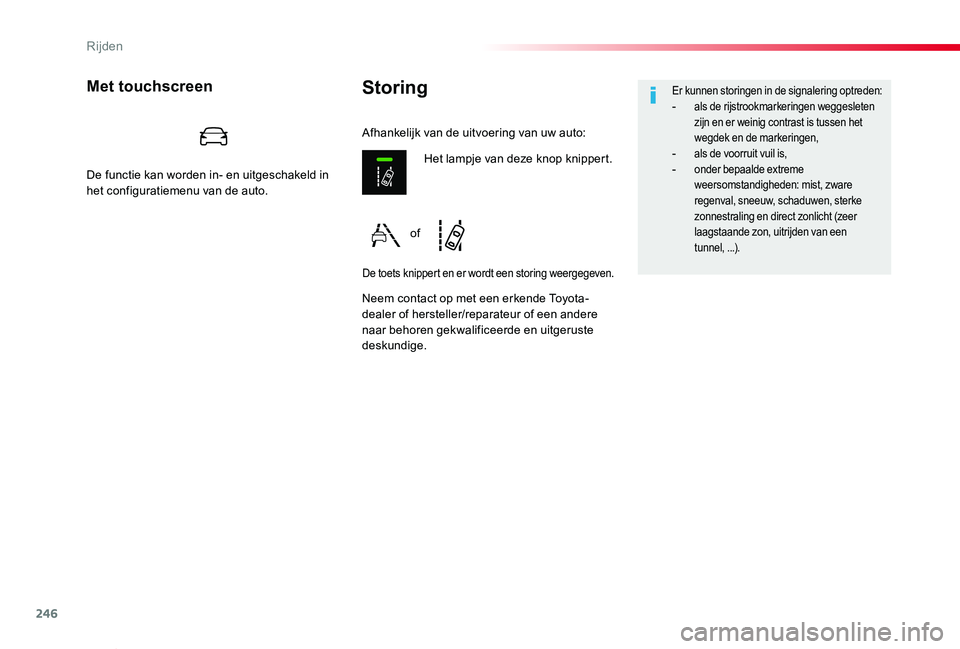 Rijden

Met touchscreen

De functie kan worden in- en uitgeschakeld in het configuratiemenu van de auto.

Storing

Afhankelijk van de uitvoering van uw auto:

Het lampje van deze knop knippert.

of

De toets knippert en er wordt een storing weergegeven.

Neem contact op met een erkende Toyota-dealer of hersteller/reparateur of een andere naar behoren gekwalificeerde en uitgeruste deskundige.

Er kunnen storingen in de signalering optreden:
- als de rijstrookmarkeringen weggesleten zijn en er weinig contrast is tussen het wegdek en de markeringen,
- als de voorruit vuil is,
- onder bepaalde extreme weersomstandigheden: mist, zware regenval, sneeuw, schaduwen, sterke zonnestraling en direct zonlicht (zeer laagstaande zon, uitrijden van een tunnel, ...).

246

carmanualsonline.info